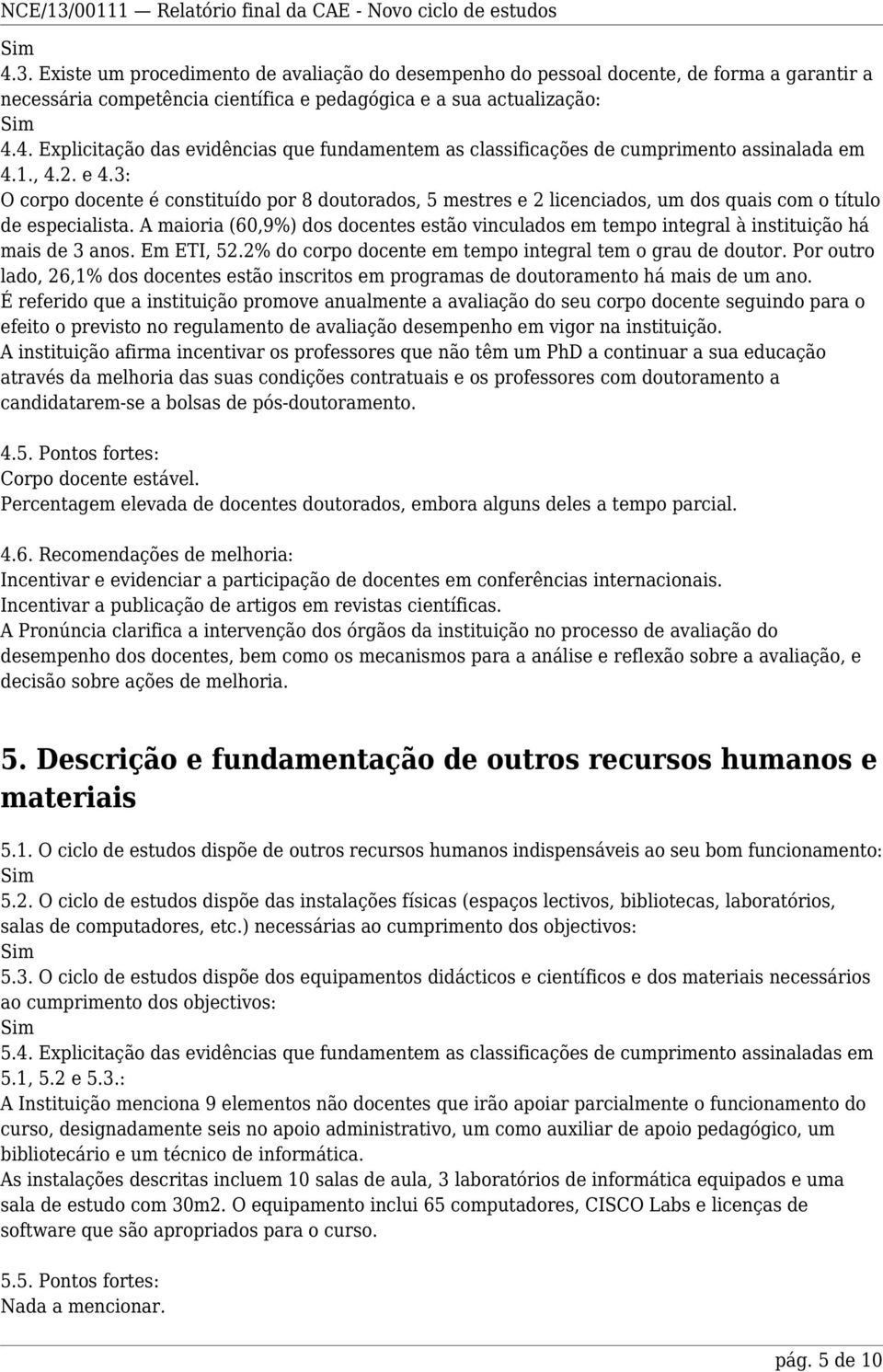 NCE/13/00111 — Relatório final da CAE - Novo ciclo de estudos

Sim
4.3. Existe um procedimento de avaliação do desempenho do pessoal docente, de forma a garantir a necessária competência científica e pedagógica e a sua actualização:
Sim
4.4. Explicitação das evidências que fundamentem as classificações de cumprimento assinalada em 4.1., 4.2. e 4.3:
O corpo docente é constituído por 8 doutorados, 5 mestres e 2 licenciados, um dos quais com o título de especialista. A maioria (60,9%) dos docentes estão vinculados em tempo integral à instituição há mais de 3 anos. Em ETI, 52.2% do corpo docente em tempo integral tem o grau de doutor. Por outro lado, 26,1% dos docentes estão inscritos em programas de doutoramento há mais de um ano.
É referido que a instituição promove anualmente a avaliação do seu corpo docente seguindo para o efeito o previsto no regulamento de avaliação desempenho em vigor na instituição.
A instituição afirma incentivar os professores que não têm um PhD a continuar a sua educação através da melhoria das suas condições contratuais e os professores com doutoramento a candidatarem-se a bolsas de pós-doutoramento.

4.5. Pontos fortes:
Corpo docente estável.
Percentagem elevada de docentes doutorados, embora alguns deles a tempo parcial.

4.6. Recomendações de melhoria:
Incentivar e evidenciar a participação de docentes em conferências internacionais.
Incentivar a publicação de artigos em revistas científicas.
A Pronúncia clarifica a intervenção dos órgãos da instituição no processo de avaliação do desempenho dos docentes, bem como os mecanismos para a análise e reflexão sobre a avaliação, e decisão sobre ações de melhoria.

5. Descrição e fundamentação de outros recursos humanos e materiais

5.1. O ciclo de estudos dispõe de outros recursos humanos indispensáveis ao seu bom funcionamento:
Sim
5.2. O ciclo de estudos dispõe das instalações físicas (espaços lectivos, bibliotecas, laboratórios, salas de computadores, etc.) necessárias ao cumprimento dos objectivos:
Sim
5.3. O ciclo de estudos dispõe dos equipamentos didácticos e científicos e dos materiais necessários ao cumprimento dos objectivos:
Sim
5.4. Explicitação das evidências que fundamentem as classificações de cumprimento assinaladas em 5.1, 5.2 e 5.3.:
A Instituição menciona 9 elementos não docentes que irão apoiar parcialmente o funcionamento do curso, designadamente seis no apoio administrativo, um como auxiliar de apoio pedagógico, um bibliotecário e um técnico de informática.
As instalações descritas incluem 10 salas de aula, 3 laboratórios de informática equipados e uma sala de estudo com 30m2. O equipamento inclui 65 computadores, CISCO Labs e licenças de software que são apropriados para o curso.

5.5. Pontos fortes:
Nada a mencionar.

pág. 5 de 10